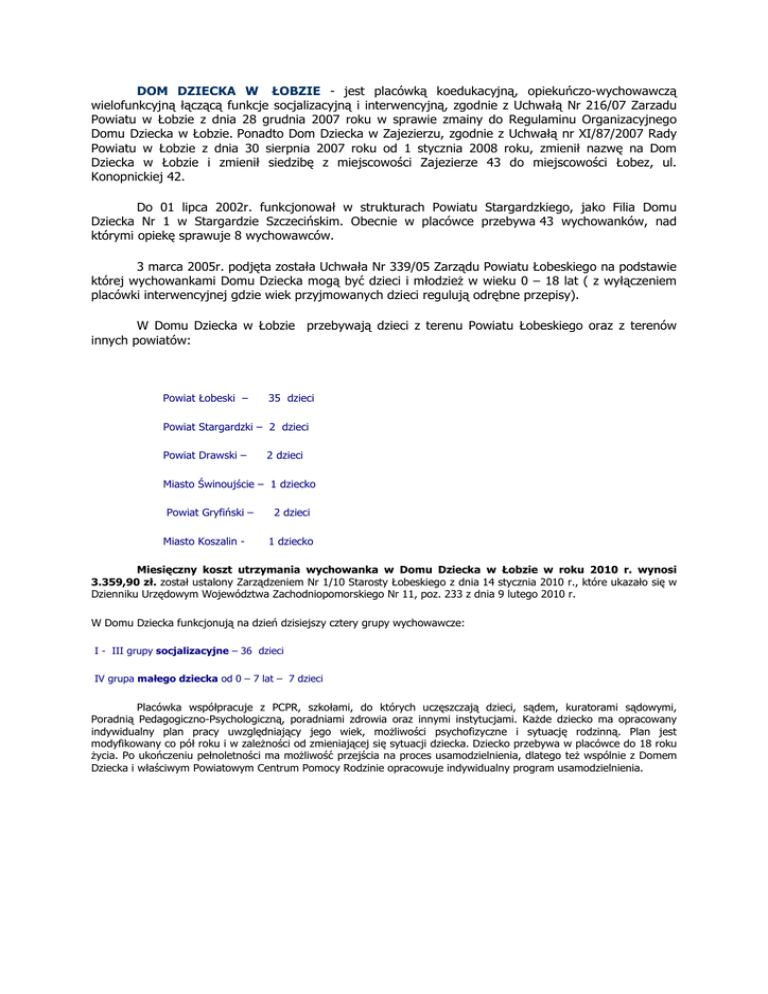 DOM DZIECKA W ŁOBZIE - jest placówką koedukacyjną, opiekuńczo-wychowawczą wielofunkcyjną łączącą funkcje socjalizacyjną i interwencyjną, zgodnie z Uchwałą Nr 216/07 Zarzadu Powiatu w Łobzie z dnia 28 grudnia 2007 roku w sprawie zmainy do Regulaminu Organizacyjnego Domu Dziecka w Łobzie. Ponadto Dom Dziecka w Zajezierzu, zgodnie z Uchwałą nr XI/87/2007 Rady Powiatu w Łobzie z dnia 30 sierpnia 2007 roku od 1 stycznia 2008 roku, zmienił nazwę na Dom Dziecka w Łobzie i zmienił siedzibę z miejscowości Zajezierze 43 do miejscowości Łobez, ul. Konopnickiej 42.

Do 01 lipca 2002r. funkcjonował w strukturach Powiatu Stargardzkiego, jako Filia Domu Dziecka Nr 1 w Stargardzie Szczecińskim. Obecnie w placówce przebywa 43 wychowanków, nad którymi opiekę sprawuje 8 wychowawców.

3 marca 2005r. podjęta została Uchwała Nr 339/05 Zarządu Powiatu Łobeskiego na podstawie której wychowankami Domu Dziecka mogą być dzieci i młodzież w wieku 0 – 18 lat ( z wyłączeniem placówki interwencyjnej gdzie wiek przyjmowanych dzieci regulują odrębne przepisy).

W Domu Dziecka w Łobzie przebywają dzieci z terenu Powiatu Łobeskiego oraz z terenów innych powiatów:

Powiat Łobeski – 35 dzieci

Powiat Stargardzki – 2 dzieci

Powiat Drawski – 2 dzieci

Miasto Świnoujście – 1 dziecko

Powiat Gryfiński – 2 dzieci

Miasto Koszalin - 1 dziecko

Miesięczny koszt utrzymania wychowanka w Domu Dziecka w Łobzie w roku 2010 r. wynosi 3.359,90 zł. został ustalony Zarządzeniem Nr 1/10 Starosty Łobeskiego z dnia 14 stycznia 2010 r., które ukazało się w Dzienniku Urzędowym Województwa Zachodniopomorskiego Nr 11, poz. 233 z dnia 9 lutego 2010 r.

W Domu Dziecka funkcjonują na dzień dzisiejszy cztery grupy wychowawcze:

I - III grupy socjalizacyjne – 36 dzieci

IV grupa małego dziecka od 0 – 7 lat – 7 dzieci

Placówka współpracuje z PCPR, szkołami, do których uczęszczają dzieci, sądem, kuratorami sądowymi, Poradnią Pedagogiczno-Psychologiczną, poradniami zdrowia oraz innymi instytucjami. Każde dziecko ma opracowany indywidualny plan pracy uwzględniający jego wiek, możliwości psychofizyczne i sytuację rodzinną. Plan jest modyfikowany co pół roku i w zależności od zmieniającej się sytuacji dziecka. Dziecko przebywa w placówce do 18 roku życia. Po ukończeniu pełnoletności ma możliwość przejścia na proces usamodzielnienia, dlatego też wspólnie z Domem Dziecka i właściwym Powiatowym Centrum Pomocy Rodzinie opracowuje indywidualny program usamodzielnienia.